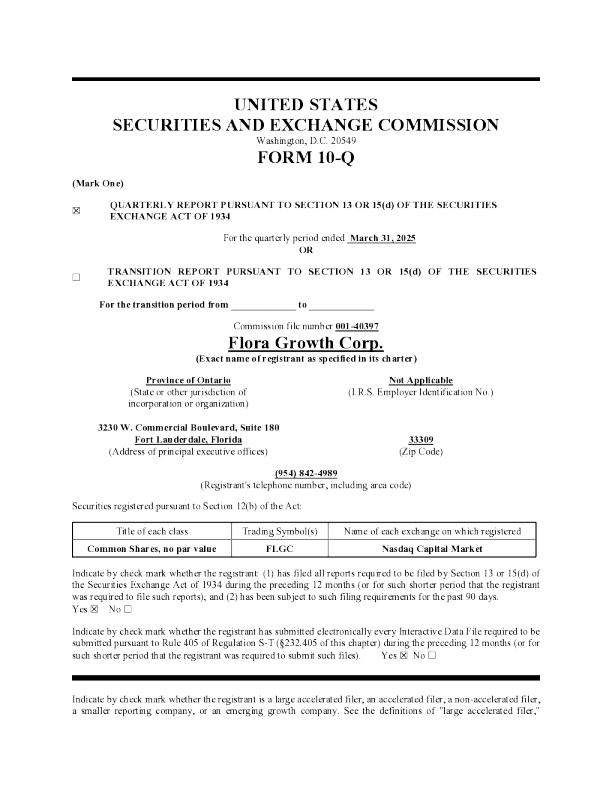 UNITED STATES
SECURITIES AND EXCHANGE COMMISSION
Washington, D.C. 20549
FORM 10-Q

(Mark One)

☒ QUARTERLY REPORT PURSUANT TO SECTION 13 OR 15(d) OF THE SECURITIES EXCHANGE ACT OF 1934

For the quarterly period ended March 31, 2025
OR

☐ TRANSITION REPORT PURSUANT TO SECTION 13 OR 15(d) OF THE SECURITIES EXCHANGE ACT OF 1934

For the transition period from ____________ to ____________

Commission file number 001-40397

Flora Growth Corp.
(Exact name of registrant as specified in its charter)

Province of Ontario
(State or other jurisdiction of incorporation or organization)

Not Applicable
(I.R.S. Employer Identification No.)

3230 W. Commercial Boulevard, Suite 180
Fort Lauderdale, Florida
(Address of principal executive offices)

33309
(Zip Code)

(954) 842-4989
(Registrant's telephone number, including area code)

Securities registered pursuant to Section 12(b) of the Act:

| Title of each class | Trading Symbol(s) | Name of each exchange on which registered |
|---|---|---|
| Common Shares, no par value | FLGC | Nasdaq Capital Market |

Indicate by check mark whether the registrant: (1) has filed all reports required to be filed by Section 13 or 15(d) of the Securities Exchange Act of 1934 during the preceding 12 months (or for such shorter period that the registrant was required to file such reports), and (2) has been subject to such filing requirements for the past 90 days.
Yes ☒ No ☐

Indicate by check mark whether the registrant has submitted electronically every Interactive Data File required to be submitted pursuant to Rule 405 of Regulation S-T (§232.405 of this chapter) during the preceding 12 months (or for such shorter period that the registrant was required to submit such files). Yes ☒ No ☐

Indicate by check mark whether the registrant is a large accelerated filer, an accelerated filer, a non-accelerated filer, a smaller reporting company, or an emerging growth company. See the definitions of "large accelerated filer,"